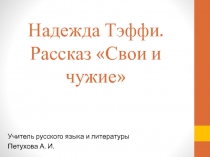 Надежда Тэффи. Рассказ «Свои и чужие»

Учитель русского языка и литературы
Петухова А. И.